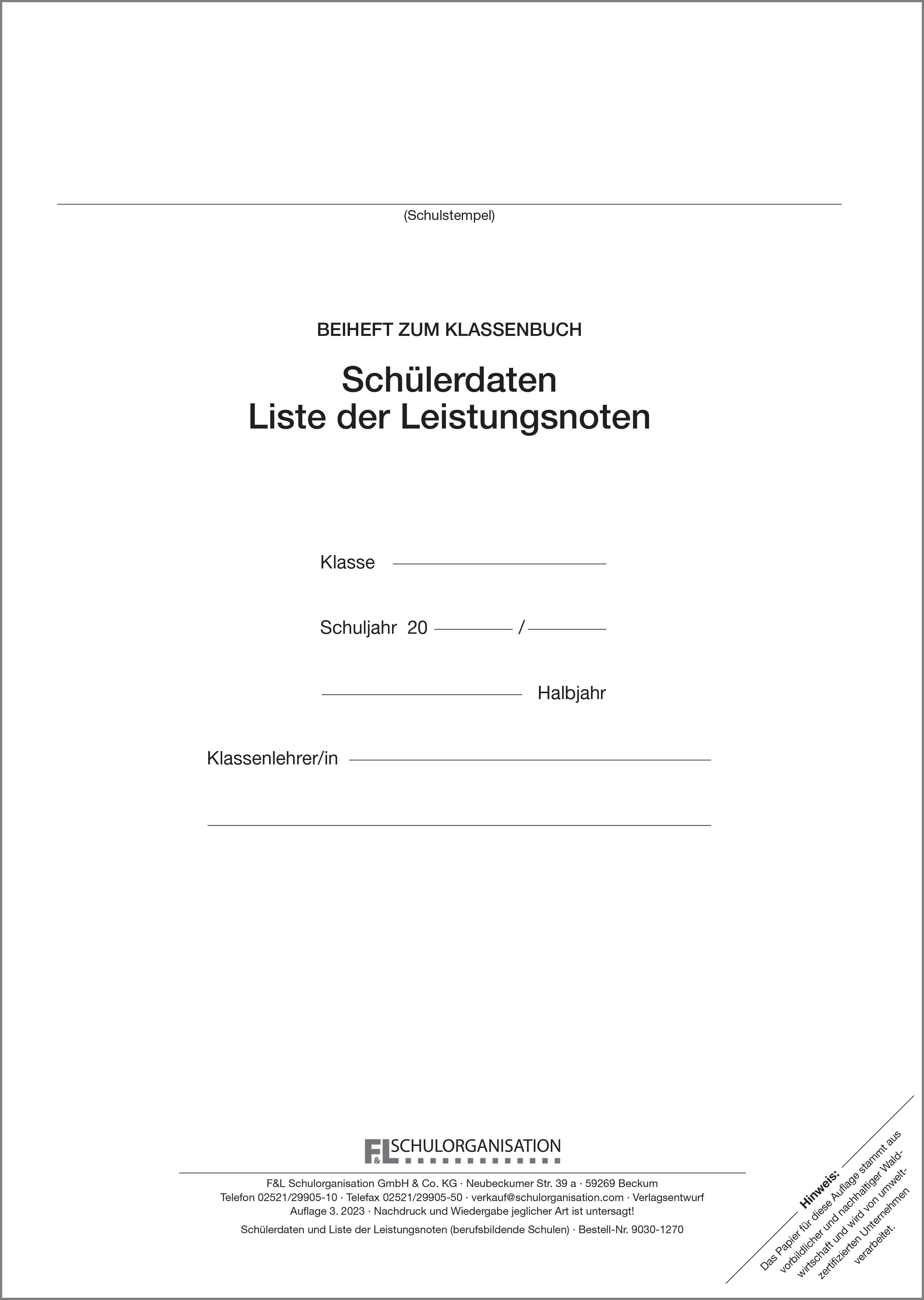 (Schulstempel)

BEIHEFT ZUM KLASSENBUCH

Schülerdaten
Liste der Leistungsnoten

Klasse

Schuljahr 20 /

Halbjahr

Klassenlehrer/in

F&L SCHULORGANISATION

F&L Schulorganisation GmbH & Co. KG · Neubeckumer Str. 39 a · 59269 Beckum
Telefon 02521/29905-10 · Telefax 02521/29905-50 · verkauf@schulorganisation.com · Verlagsentwurf
Auflage 3. 2023 · Nachdruck und Wiedergabe jeglicher Art ist untersagt!

Schülerdaten und Liste der Leistungsnoten (berufsbildende Schulen) · Bestell-Nr. 9030-1270

Hinweis:
Das Papier für diese Auflage stammt aus vorbildlicher und nachhaltiger Waldwirtschaft und wird von umweltzertifizierten Unternehmen verarbeitet.